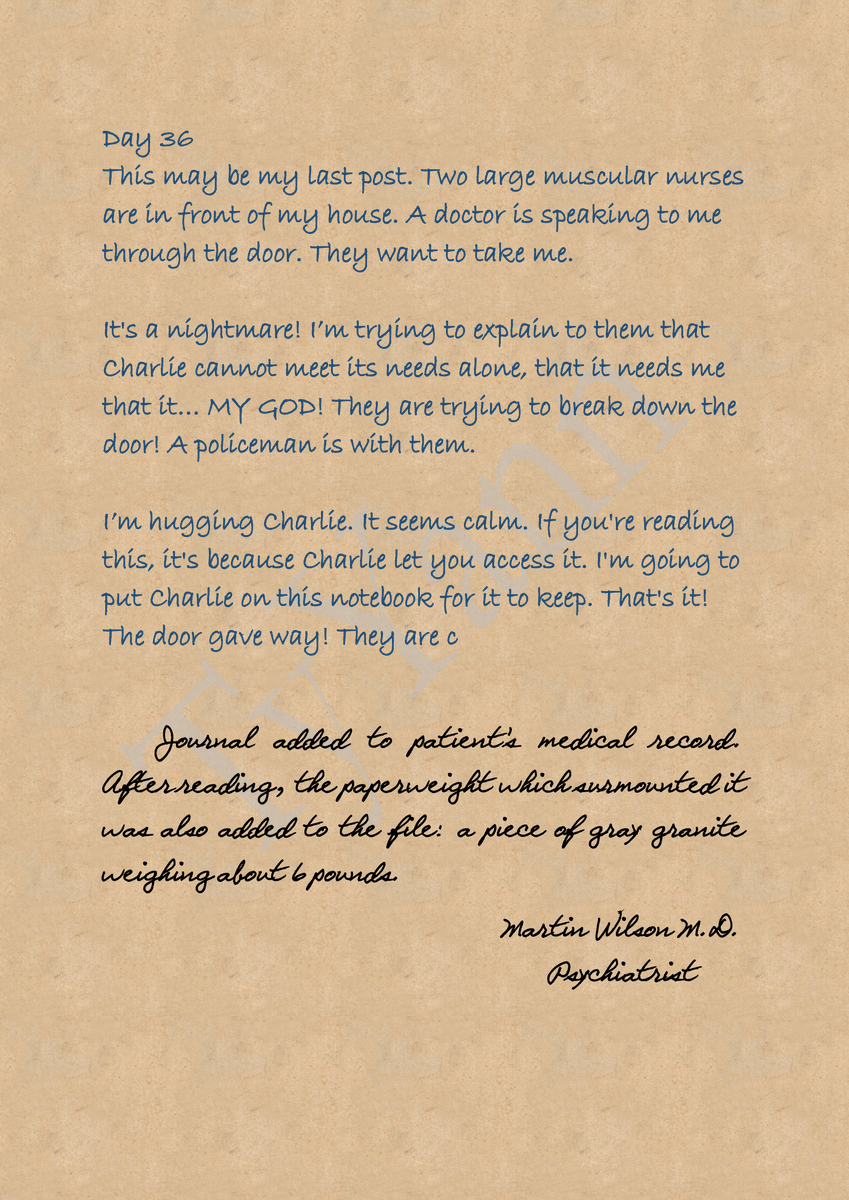 Day 36
This may be my last post. Two large muscular nurses are in front of my house. A doctor is speaking to me through the door. They want to take me.

It's a nightmare! I'm trying to explain to them that Charlie cannot meet its needs alone, that it needs me that it... MY GOD! They are trying to break down the door! A policeman is with them.

I'm hugging Charlie. It seems calm. If you're reading this, it's because Charlie let you access it. I'm going to put Charlie on this notebook for it to keep. That's it! The door gave way! They are c

Journal added to patient's medical record. After reading, the paperweight which surmounted it was also added to the file: a piece of gray granite weighing about 6 pounds.

Martin Wilson M.D.
Psychiatrist